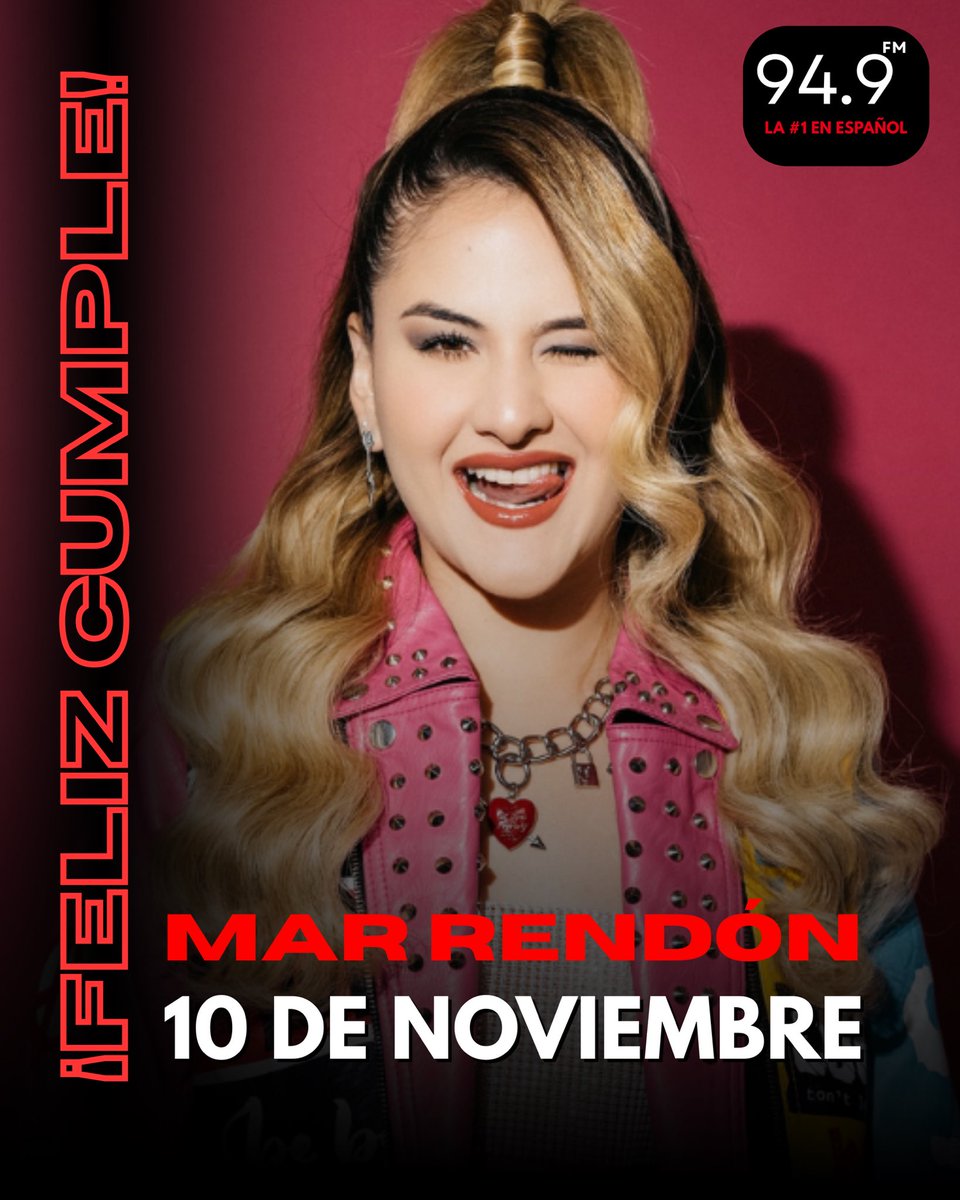 ¡FELIZ CUMPLE!

94.9 FM
LA #1 EN ESPAÑOL

MAR RENDÓN
10 DE NOVIEMBRE